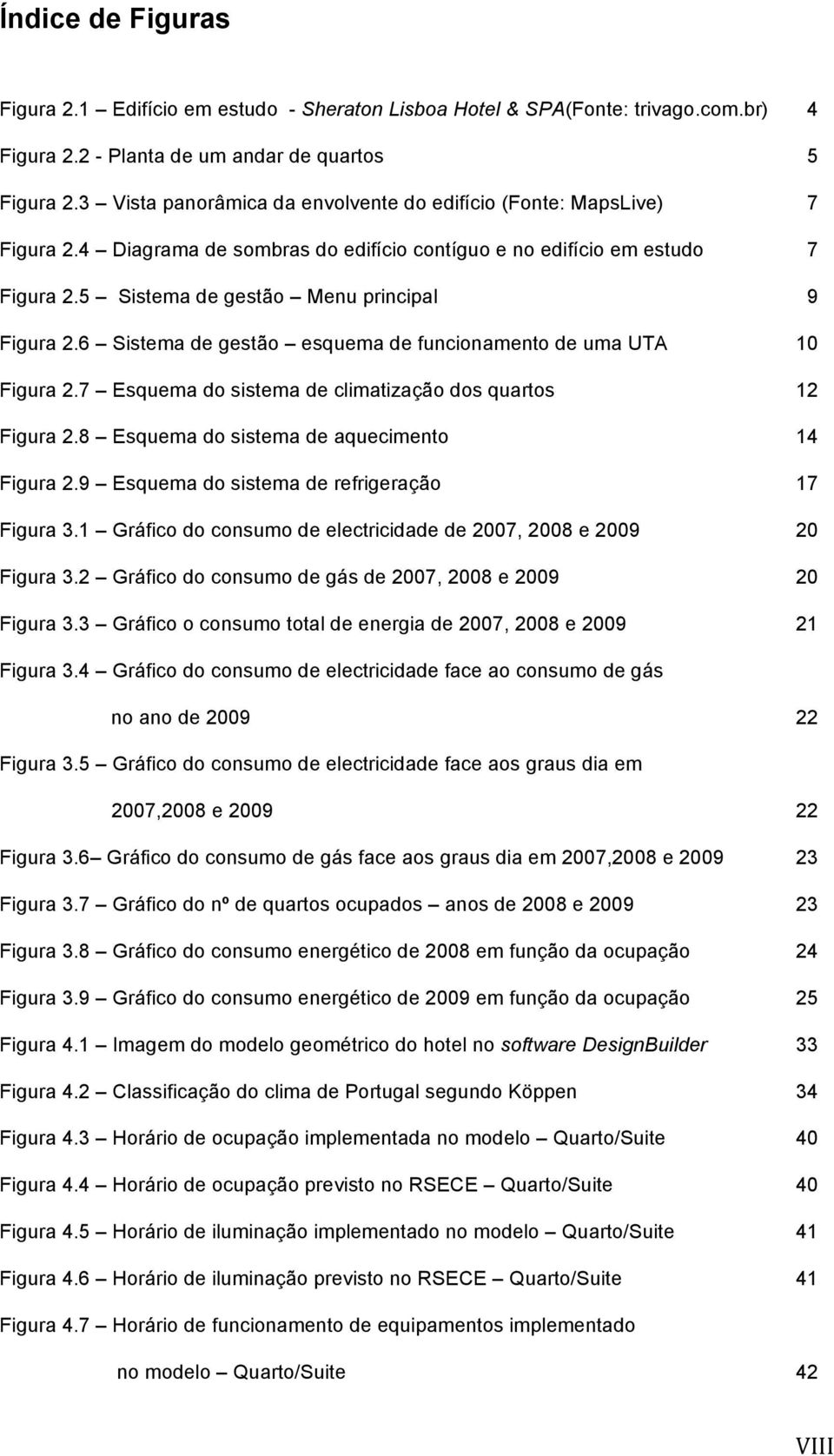 Índice de Figuras

Figura 2.1 – Edifício em estudo - Sheraton Lisboa Hotel & SPA(Fonte: trivago.com.br) 4

Figura 2.2 - Planta de um andar de quartos 5

Figura 2.3 – Vista panorâmica da envolvente do edifício (Fonte: MapsLive) 7

Figura 2.4 – Diagrama de sombras do edifício contíguo e no edifício em estudo 7

Figura 2.5 – Sistema de gestão – Menu principal 9

Figura 2.6 – Sistema de gestão – esquema de funcionamento de uma UTA 10

Figura 2.7 – Esquema do sistema de climatização dos quartos 12

Figura 2.8 – Esquema do sistema de aquecimento 14

Figura 2.9 – Esquema do sistema de refrigeração 17

Figura 3.1 – Gráfico do consumo de electricidade de 2007, 2008 e 2009 20

Figura 3.2 – Gráfico do consumo de gás de 2007, 2008 e 2009 20

Figura 3.3 – Gráfico o consumo total de energia de 2007, 2008 e 2009 21

Figura 3.4 – Gráfico do consumo de electricidade face ao consumo de gás no ano de 2009 22

Figura 3.5 – Gráfico do consumo de electricidade face aos graus dia em 2007,2008 e 2009 22

Figura 3.6– Gráfico do consumo de gás face aos graus dia em 2007,2008 e 2009 23

Figura 3.7 – Gráfico do nº de quartos ocupados – anos de 2008 e 2009 23

Figura 3.8 – Gráfico do consumo energético de 2008 em função da ocupação 24

Figura 3.9 – Gráfico do consumo energético de 2009 em função da ocupação 25

Figura 4.1 – Imagem do modelo geométrico do hotel no software DesignBuilder 33

Figura 4.2 – Classificação do clima de Portugal segundo Köppen 34

Figura 4.3 – Horário de ocupação implementada no modelo – Quarto/Suite 40

Figura 4.4 – Horário de ocupação previsto no RSECE – Quarto/Suite 40

Figura 4.5 – Horário de iluminação implementado no modelo – Quarto/Suite 41

Figura 4.6 – Horário de iluminação previsto no RSECE – Quarto/Suite 41

Figura 4.7 – Horário de funcionamento de equipamentos implementado no modelo – Quarto/Suite 42

VIII